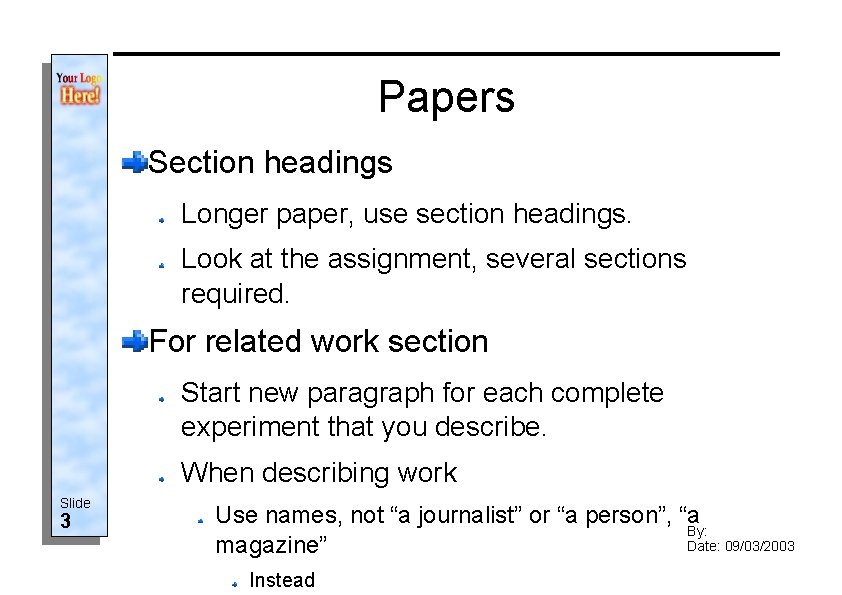 Your Logo Here!

Papers

Section headings

Longer paper, use section headings.

Look at the assignment, several sections required.

For related work section

Start new paragraph for each complete experiment that you describe.

When describing work

Use names, not “a journalist” or “a person”, “a magazine”

Instead

Slide 3

By:
Date: 09/03/2003